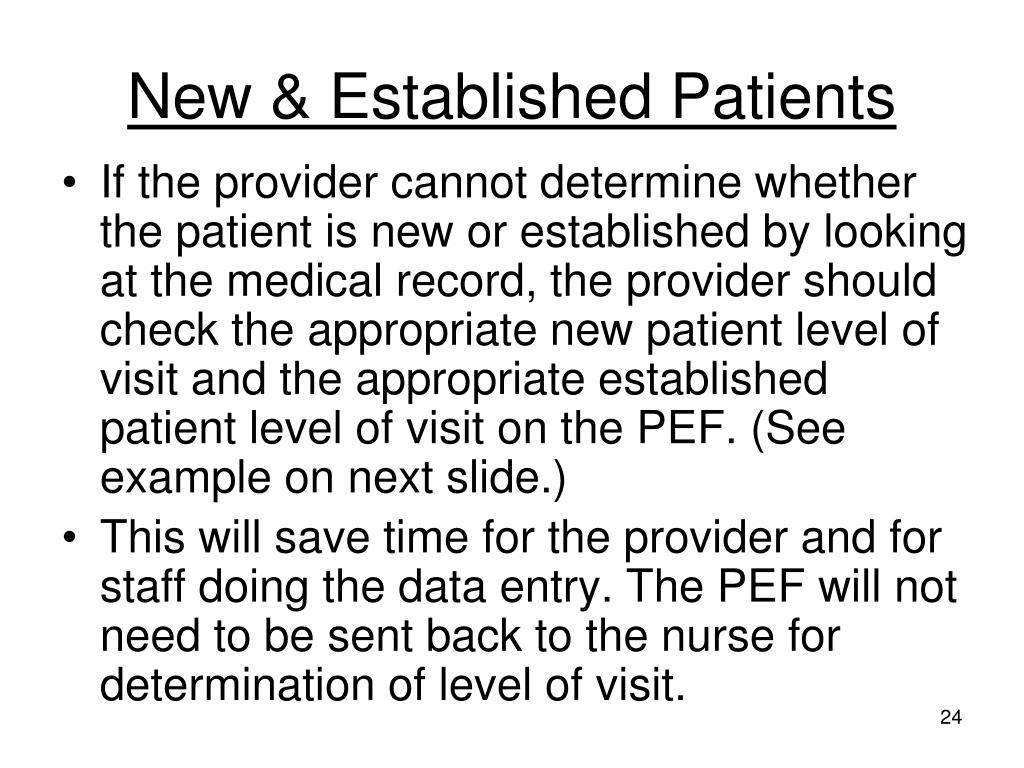 New & Established Patients

• If the provider cannot determine whether the patient is new or established by looking at the medical record, the provider should check the appropriate new patient level of visit and the appropriate established patient level of visit on the PEF. (See example on next slide.)

• This will save time for the provider and for staff doing the data entry. The PEF will not need to be sent back to the nurse for determination of level of visit.

24